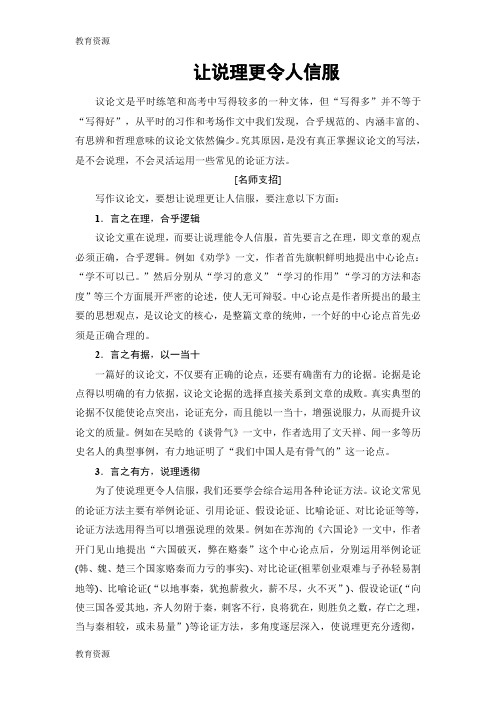 教育资源

让说理更令人信服

议论文是平时练笔和高考中写得较多的一种文体，但“写得多”并不等于“写得好”，从平时的习作和考场作文中我们发现，合乎规范的、内涵丰富的、有思辨和哲理意味的议论文依然偏少。究其原因，是没有真正掌握议论文的写法，是不会说理，不会灵活运用一些常见的论证方法。

[名师支招]

写作议论文，要想让说理更让人信服，要注意以下方面：

1．言之在理，合乎逻辑

议论文重在说理，而要让说理能令人信服，首先要言之在理，即文章的观点必须正确，合乎逻辑。例如《劝学》一文，作者首先旗帜鲜明地提出中心论点：“学不可以已。”然后分别从“学习的意义”“学习的作用”“学习的方法和态度”等三个方面展开严密的论述，使人无可辩驳。中心论点是作者所提出的最主要的思想观点，是议论文的核心，是整篇文章的统帅，一个好的中心论点首先必须是正确合理的。

2．言之有据，以一当十

一篇好的议论文，不仅要有正确的论点，还要有确凿有力的论据。论据是论点得以明确的有力依据，议论文论据的选择直接关系到文章的成败。真实典型的论据不仅能使论点突出，论证充分，而且能以一当十，增强说服力，从而提升议论文的质量。例如在吴晗的《谈骨气》一文中，作者选用了文天祥、闻一多等历史名人的典型事例，有力地证明了“我们中国人是有骨气的”这一论点。

3．言之有方，说理透彻

为了使说理更令人信服，我们还要学会综合运用各种论证方法。议论文常见的论证方法主要有举例论证、引用论证、假设论证、比喻论证、对比论证等等，论证方法选用得当可以增强说理的效果。例如在苏洵的《六国论》一文中，作者开门见山地提出“六国破灭，弊在赂秦”这个中心论点后，分别运用举例论证(韩、魏、楚三个国家赂秦而力亏的事实)、对比论证(祖辈创业艰难与子孙轻易割地等)、比喻论证(“以地事秦，犹抱薪救火，薪不尽，火不灭”)、假设论证(“向使三国各爱其地，齐人勿附于秦，刺客不行，良将犹在，则胜负之数，存亡之理，当与秦相较，或未易量”)等论证方法，多角度逐层深入，使说理更充分透彻，

教育资源